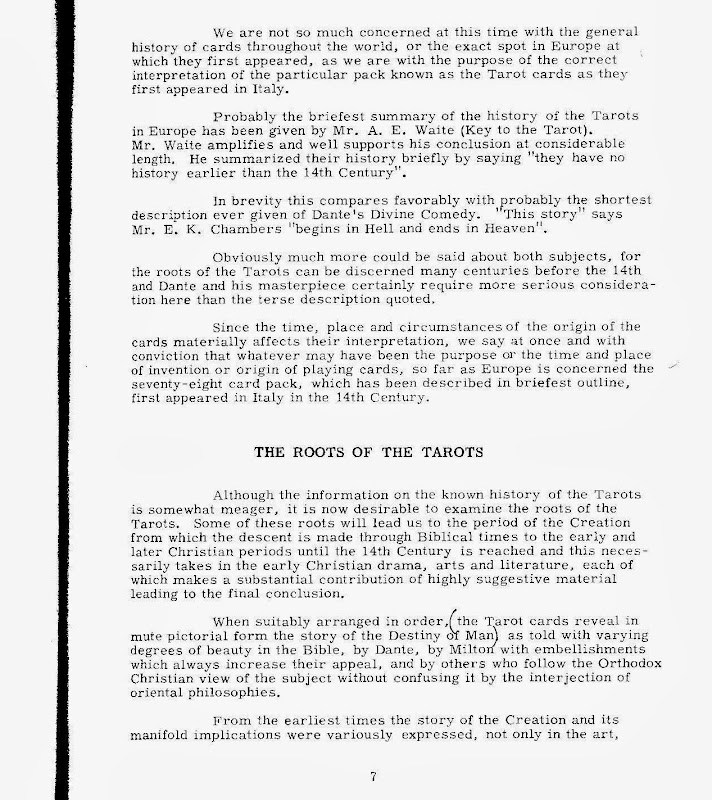 We are not so much concerned at this time with the general history of cards throughout the world, or the exact spot in Europe at which they first appeared, as we are with the purpose of the correct interpretation of the particular pack known as the Tarot cards as they first appeared in Italy.

Probably the briefest summary of the history of the Tarots in Europe has been given by Mr. A. E. Waite (Key to the Tarot). Mr. Waite amplifies and well supports his conclusion at considerable length. He summarized their history briefly by saying "they have no history earlier than the 14th Century".

In brevity this compares favorably with probably the shortest description ever given of Dante's Divine Comedy. "This story" says Mr. E. K. Chambers "begins in Hell and ends in Heaven".

Obviously much more could be said about both subjects, for the roots of the Tarots can be discerned many centuries before the 14th and Dante and his masterpiece certainly require more serious consideration here than the terse description quoted.

Since the time, place and circumstances of the origin of the cards materially affects their interpretation, we say at once and with conviction that whatever may have been the purpose or the time and place of invention or origin of playing cards, so far as Europe is concerned the seventy-eight card pack, which has been described in briefest outline, first appeared in Italy in the 14th Century.

THE ROOTS OF THE TAROTS

Although the information on the known history of the Tarots is somewhat meager, it is now desirable to examine the roots of the Tarots. Some of these roots will lead us to the period of the Creation from which the descent is made through Biblical times to the early and later Christian periods until the 14th Century is reached and this necessarily takes in the early Christian drama, arts and literature, each of which makes a substantial contribution of highly suggestive material leading to the final conclusion.

When suitably arranged in order, (the Tarot cards reveal in mute pictorial form the story of the Destiny of Man) as told with varying degrees of beauty in the Bible, by Dante, by Milton with embellishments which always increase their appeal, and by others who follow the Orthodox Christian view of the subject without confusing it by the interjection of oriental philosophies.

From the earliest times the story of the Creation and its manifold implications were variously expressed, not only in the art,

7